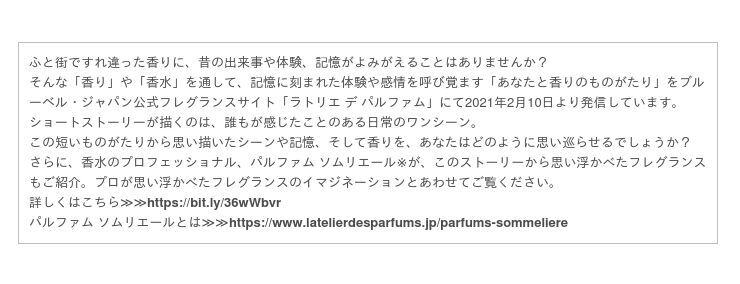 ふと街ですれ違った香りに、昔の出来事や体験、記憶がよみがえることはありませんか？
そんな「香り」や「香水」を通して、記憶に刻まれた体験や感情を呼び覚ます「あなたと香りのものがたり」をブルーベル・ジャパン公式フレグランスサイト「ラトリエ デ パルファム」にて2021年2月10日より発信しています。
ショートストーリーが描くのは、誰もが感じたことのある日常のワンシーン。
この短いものがたりから思い描いたシーンや記憶、そして香りを、あなたはどのように思い巡らせるでしょうか？
さらに、香水のプロフェッショナル、パルファム ソムリエール※が、このストーリーから思い浮かべたフレグランスもご紹介。プロが思い浮かべたフレグランスのイマジネーションとあわせてご覧ください。
詳しくはこちら≫≫https://bit.ly/36wWbvr
パルファム ソムリエールとは≫≫https://www.latelierdesparfums.jp/parfums-sommeliere